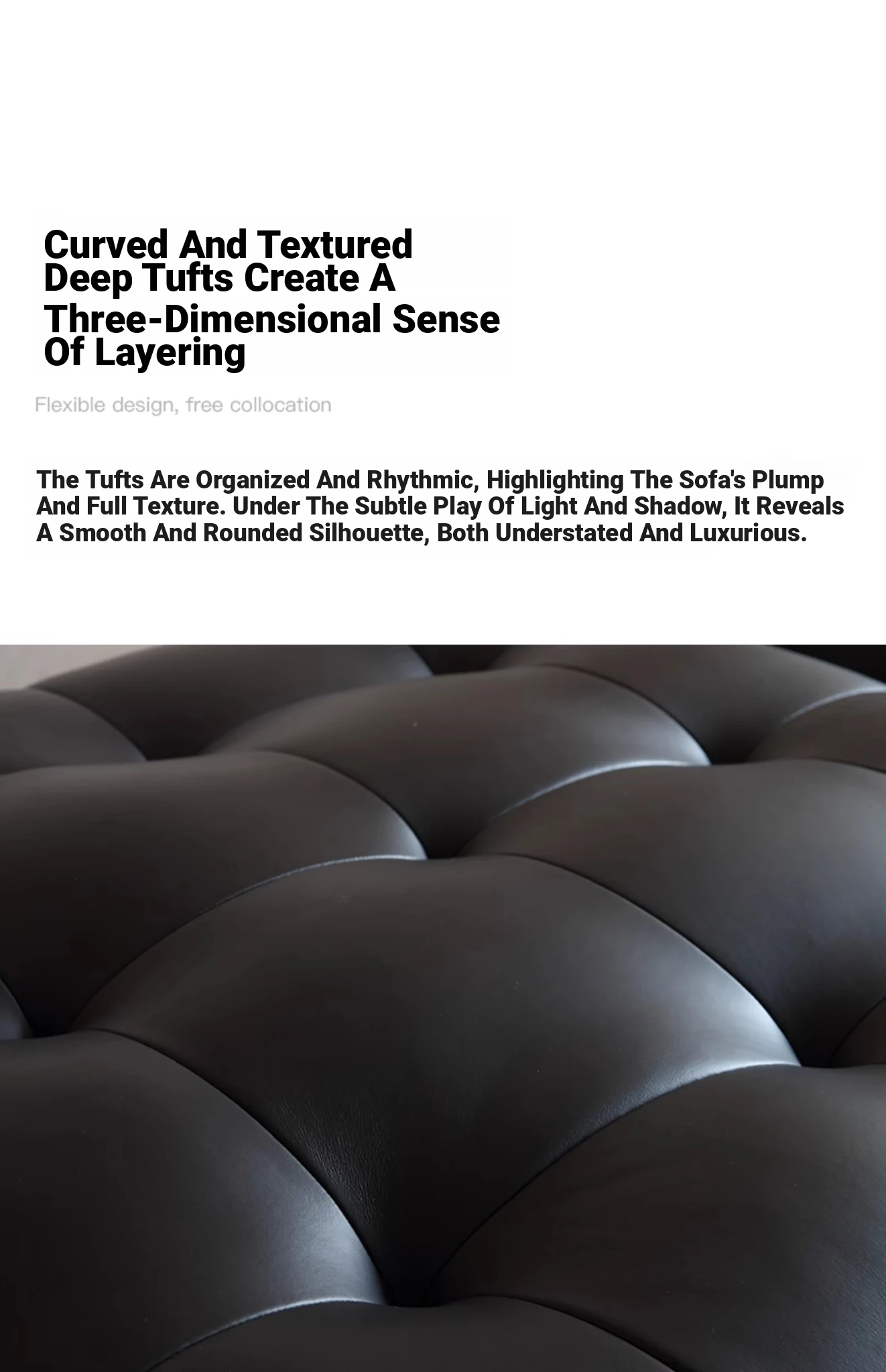 Curved And Textured Deep Tufts Create A Three-Dimensional Sense Of Layering

Flexible design, free collocation

The Tufts Are Organized And Rhythmic, Highlighting The Sofa's Plump And Full Texture. Under The Subtle Play Of Light And Shadow, It Reveals A Smooth And Rounded Silhouette, Both Understated And Luxurious.